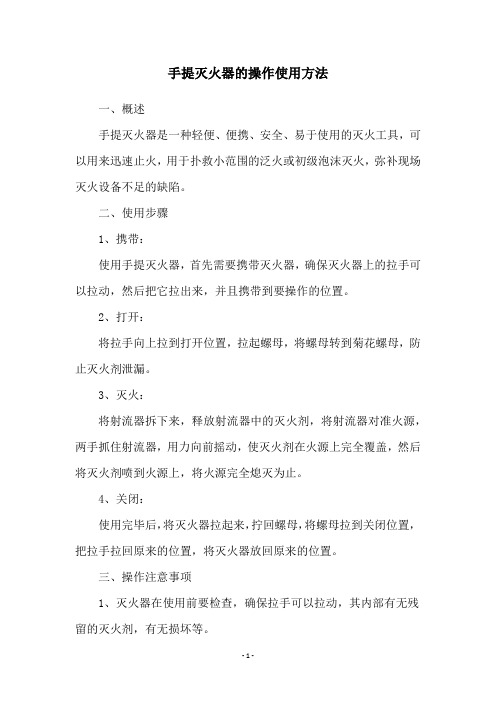 手提灭火器的操作使用方法

一、概述

手提灭火器是一种轻便、便携、安全、易于使用的灭火工具，可以用来迅速止火，用于扑救小范围的泛火或初级泡沫灭火，弥补现场灭火设备不足的缺陷。

二、使用步骤

1、携带：

使用手提灭火器，首先需要携带灭火器，确保灭火器上的拉手可以拉动，然后把它拉出来，并且携带到要操作的位置。

2、打开：

将拉手向上拉到打开位置，拉起螺母，将螺母转到菊花螺母，防止灭火剂泄漏。

3、灭火：

将射流器拆下来，释放射流器中的灭火剂，将射流器对准火源，两手抓住射流器，用力向前摇动，使灭火剂在火源上完全覆盖，然后将灭火剂喷到火源上，将火源完全熄灭为止。

4、关闭：

使用完毕后，将灭火器拉起来，拧回螺母，将螺母拉到关闭位置，把拉手拉回原来的位置，将灭火器放回原来的位置。

三、操作注意事项

1、灭火器在使用前要检查，确保拉手可以拉动，其内部有无残留的灭火剂，有无损坏等。

- 1 -